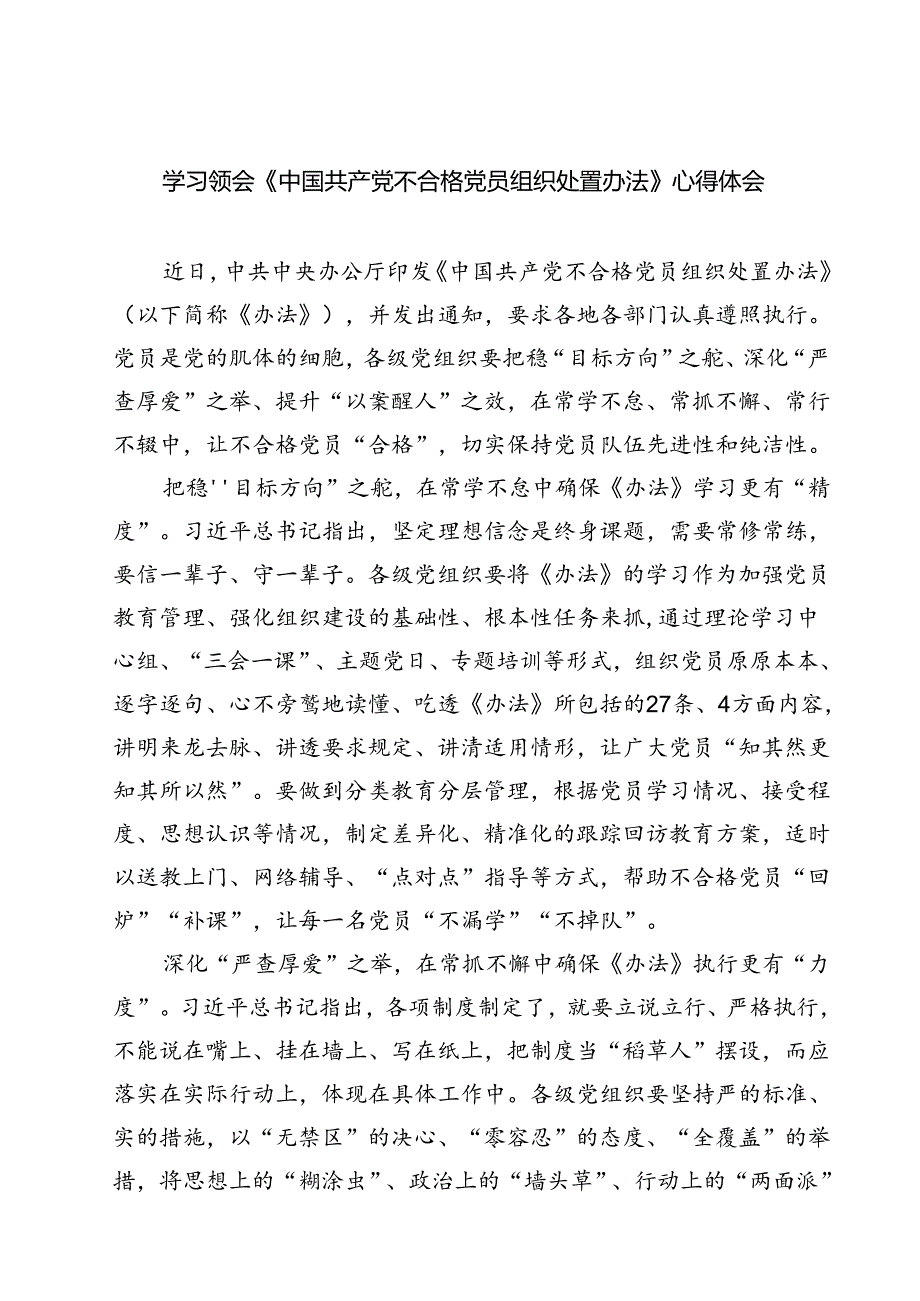 学习领会《中国共产党不合格党员组织处置办法》心得体会

近日，中共中央办公厅印发《中国共产党不合格党员组织处置办法》（以下简称《办法》），并发出通知，要求各地各部门认真遵照执行。党员是党的肌体的细胞，各级党组织要把稳“目标方向”之舵、深化“严查厚爱”之举、提升“以案醒人”之效，在常学不怠、常抓不懈、常行不辍中，让不合格党员“合格”，切实保持党员队伍先进性和纯洁性。

把稳''目标方向”之舵，在常学不怠中确保《办法》学习更有“精度”。习近平总书记指出，坚定理想信念是终身课题，需要常修常练，要信一辈子、守一辈子。各级党组织要将《办法》的学习作为加强党员教育管理、强化组织建设的基础性、根本性任务来抓，通过理论学习中心组、“三会一课”、主题党日、专题培训等形式，组织党员原原本本、逐字逐句、心不旁骛地读懂、吃透《办法》所包括的27条、4方面内容，讲明来龙去脉、讲透要求规定、讲清适用情形，让广大党员“知其然更知其所以然”。要做到分类教育分层管理，根据党员学习情况、接受程度、思想认识等情况，制定差异化、精准化的跟踪回访教育方案，适时以送教上门、网络辅导、“点对点”指导等方式，帮助不合格党员“回炉”“补课”，让每一名党员“不漏学”“不掉队”。

深化“严查厚爱”之举，在常抓不懈中确保《办法》执行更有“力度”。习近平总书记指出，各项制度制定了，就要立说立行、严格执行，不能说在嘴上、挂在墙上、写在纸上，把制度当“稻草人”摆设，而应落实在实际行动上，体现在具体工作中。各级党组织要坚持严的标准、实的措施，以“无禁区”的决心、“零容忍”的态度、“全覆盖”的举措，将思想上的“糊涂虫”、政治上的“墙头草”、行动上的“两面派”